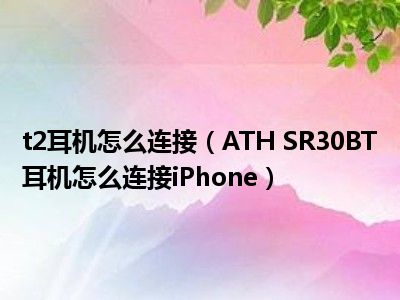 t2耳机怎么连接（ATH SR30BT耳机怎么连接iPhone）